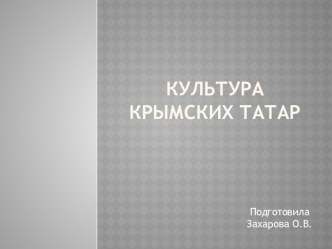 КУЛЬТУРА КРЫМСКИХ ТАТАР

Подготовила
Захарова О.В.